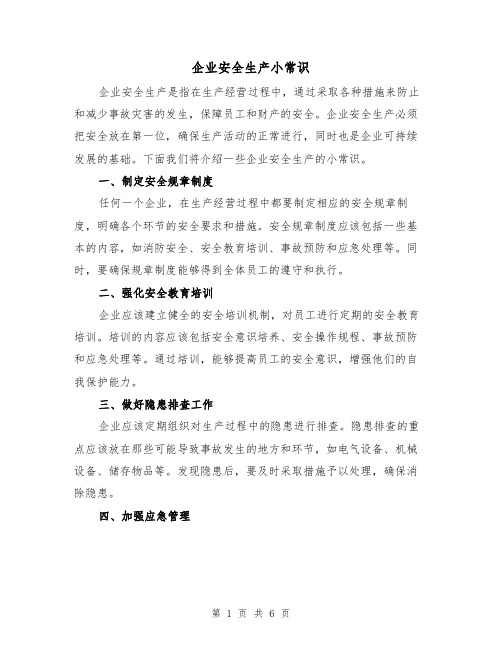 企业安全生产小常识

企业安全生产是指在生产经营过程中，通过采取各种措施来防止和减少事故灾害的发生，保障员工和财产的安全。企业安全生产必须把安全放在第一位，确保生产活动的正常进行，同时也是企业可持续发展的基础。下面我们将介绍一些企业安全生产的小常识。

一、制定安全规章制度

任何一个企业，在生产经营过程中都要制定相应的安全规章制度，明确各个环节的安全要求和措施。安全规章制度应该包括一些基本的内容，如消防安全、安全教育培训、事故预防和应急处理等。同时，要确保规章制度能够得到全体员工的遵守和执行。

二、强化安全教育培训

企业应该建立健全的安全培训机制，对员工进行定期的安全教育培训。培训的内容应该包括安全意识培养、安全操作规程、事故预防和应急处理等。通过培训，能够提高员工的安全意识，增强他们的自我保护能力。

三、做好隐患排查工作

企业应该定期组织对生产过程中的隐患进行排查。隐患排查的重点应该放在那些可能导致事故发生的地方和环节，如电气设备、机械设备、储存物品等。发现隐患后，要及时采取措施予以处理，确保消除隐患。

四、加强应急管理

第 1 页 共 6 页